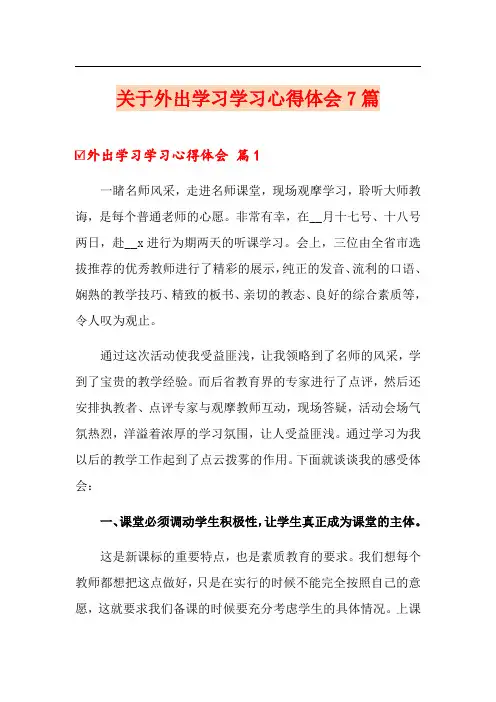 关于外出学习学习心得体会7篇

☑外出学习学习心得体会 篇1

一睹名师风采，走进名师课堂，现场观摩学习，聆听大师教诲，是每个普通老师的心愿。非常有幸，在__月十七号、十八号两日，赴__x进行为期两天的听课学习。会上，三位由全省市选拔推荐的优秀教师进行了精彩的展示，纯正的发音、流利的口语、娴熟的教学技巧、精致的板书、亲切的教态、良好的综合素质等，令人叹为观止。

通过这次活动使我受益匪浅，让我领略到了名师的风采，学到了宝贵的教学经验。而后省教育界的专家进行了点评，然后还安排执教者、点评专家与观摩教师互动，现场答疑，活动会场气氛热烈，洋溢着浓厚的学习氛围，让人受益匪浅。通过学习为我以后的教学工作起到了点云拨雾的作用。下面就谈谈我的感受体会：

一、课堂必须调动学生积极性，让学生真正成为课堂的主体。

这是新课标的重要特点，也是素质教育的要求。我们想每个教师都想把这点做好，只是在实行的时候不能完全按照自己的意愿，这就要求我们备课的时候要充分考虑学生的具体情况。上课